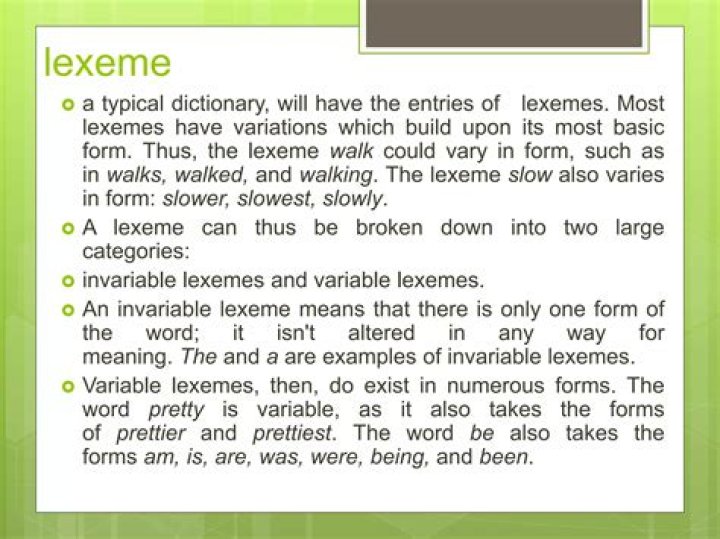 lexeme

a typical dictionary, will have the entries of lexemes. Most lexemes have variations which build upon its most basic form. Thus, the lexeme walk could vary in form, such as in walks, walked, and walking. The lexeme slow also varies in form: slower, slowest, slowly.

A lexeme can thus be broken down into two large categories:

invariable lexemes and variable lexemes.

An invariable lexeme means that there is only one form of the word; it isn't altered in any way for meaning. The and a are examples of invariable lexemes.

Variable lexemes, then, do exist in numerous forms. The word pretty is variable, as it also takes the forms of prettier and prettiest. The word be also takes the forms am, is, are, was, were, being, and been.